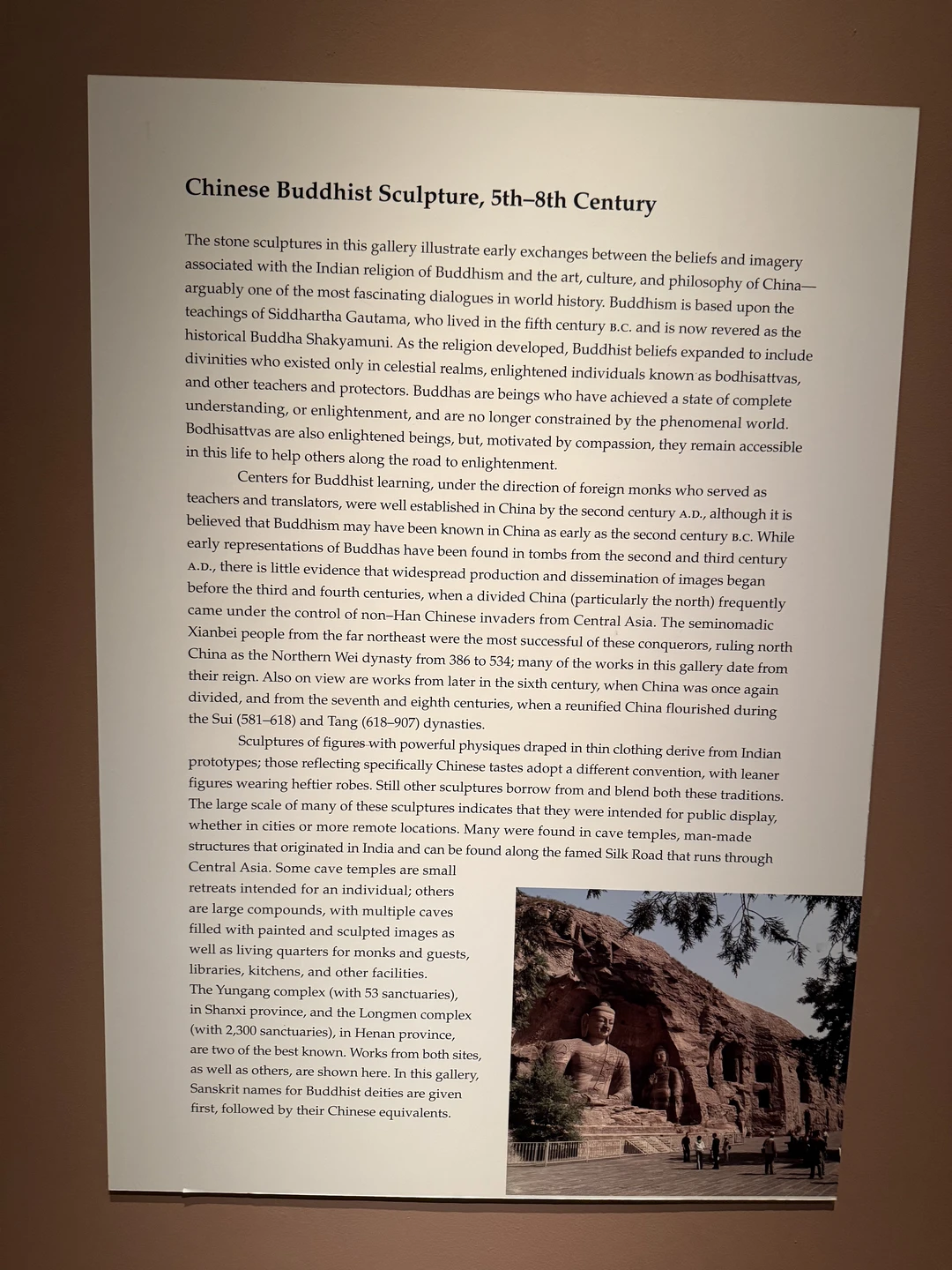 Chinese Buddhist Sculpture, 5th–8th Century

The stone sculptures in this gallery illustrate early exchanges between the beliefs and imagery associated with the Indian religion of Buddhism and the art, culture, and philosophy of China—arguably one of the most fascinating dialogues in world history. Buddhism is based upon the teachings of Siddhartha Gautama, who lived in the fifth century B.C. and is now revered as the historical Buddha Shakyamuni. As the religion developed, Buddhist beliefs expanded to include divinities who existed only in celestial realms, enlightened individuals known as bodhisattvas, and other teachers and protectors. Buddhas are beings who have achieved a state of complete understanding, or enlightenment, and are no longer constrained by the phenomenal world. Bodhisattvas are also enlightened beings, but, motivated by compassion, they remain accessible in this life to help others along the road to enlightenment.

Centers for Buddhist learning, under the direction of foreign monks who served as teachers and translators, were well established in China by the second century A.D., although it is believed that Buddhism may have been known in China as early as the second century B.C. While early representations of Buddhas have been found in tombs from the second and third century A.D., there is little evidence that widespread production and dissemination of images began before the third and fourth centuries, when a divided China (particularly the north) frequently came under the control of non–Han Chinese invaders from Central Asia. The seminomadic Xianbei people from the far northeast were the most successful of these conquerors, ruling north China as the Northern Wei dynasty from 386 to 534; many of the works in this gallery date from their reign. Also on view are works from later in the sixth century, when China was once again divided, and from the seventh and eighth centuries, when a reunified China flourished during the Sui (581–618) and Tang (618–907) dynasties.

Sculptures of figures with powerful physiques draped in thin clothing derive from Indian prototypes; those reflecting specifically Chinese tastes adopt a different convention, with leaner figures wearing heftier robes. Still other sculptures borrow from and blend both these traditions. The large scale of many of these sculptures indicates that they were intended for public display, whether in cities or more remote locations. Many were found in cave temples, man-made structures that originated in India and can be found along the famed Silk Road that runs through Central Asia. Some cave temples are small retreats intended for an individual; others are large compounds, with multiple caves filled with painted and sculpted images as well as living quarters for monks and guests, libraries, kitchens, and other facilities. The Yungang complex (with 53 sanctuaries), in Shanxi province, and the Longmen complex (with 2,300 sanctuaries), in Henan province, are two of the best known. Works from both sites, as well as others, are shown here. In this gallery, Sanskrit names for Buddhist deities are given first, followed by their Chinese equivalents.